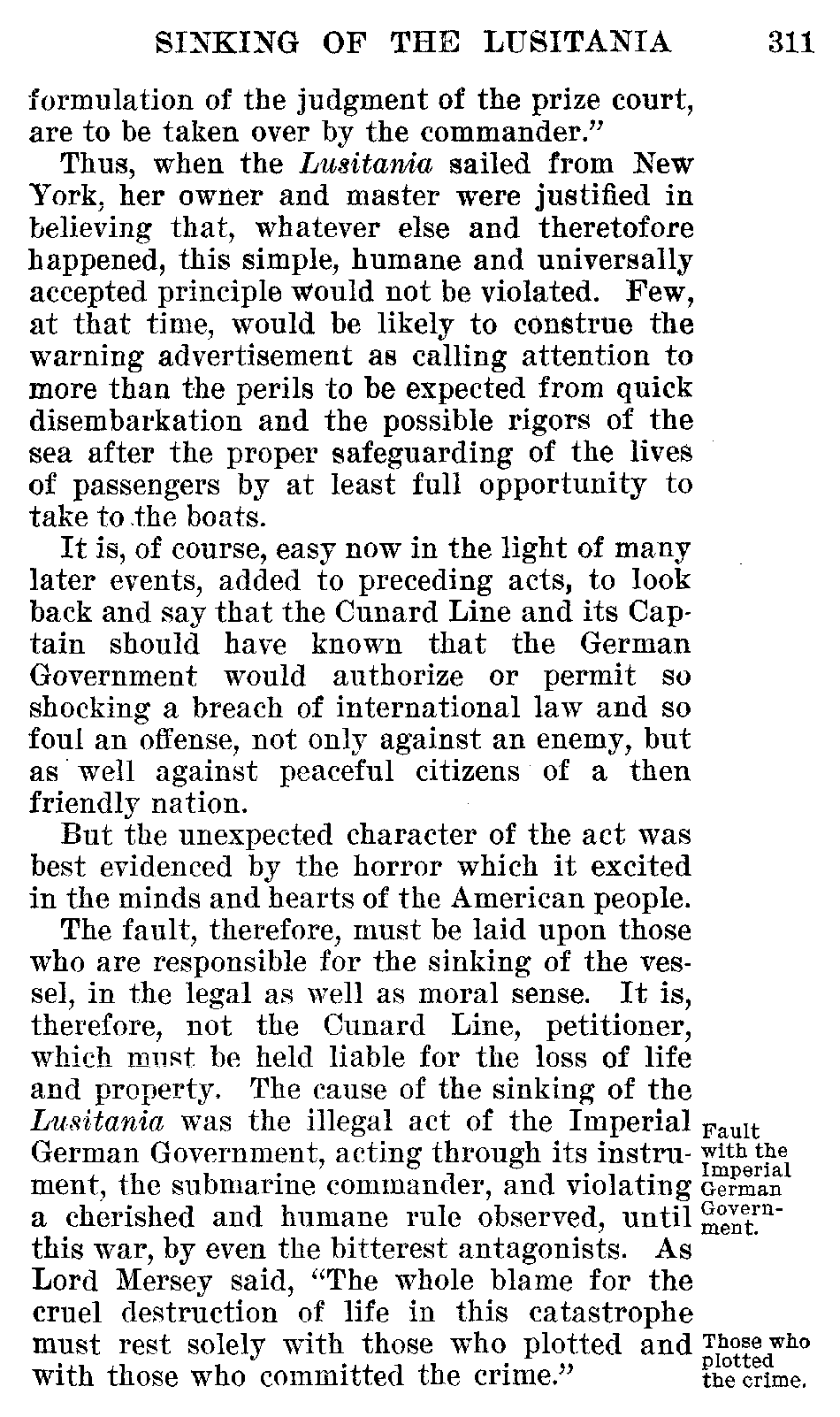 SINKING OF THE LUSITANIA 311

formulation of the judgment of the prize court, are to be taken over by the commander."

Thus, when the Lusitania sailed from New York, her owner and master were justified in believing that, whatever else and theretofore happened, this simple, humane and universally accepted principle would not be violated. Few, at that time, would be likely to construe the warning advertisement as calling attention to more than the perils to be expected from quick disembarkation and the possible rigors of the sea after the proper safeguarding of the lives of passengers by at least full opportunity to take to the boats.

It is, of course, easy now in the light of many later events, added to preceding acts, to look back and say that the Cunard Line and its Captain should have known that the German Government would authorize or permit so shocking a breach of international law and so foul an offense, not only against an enemy, but as well against peaceful citizens of a then friendly nation.

But the unexpected character of the act was best evidenced by the horror which it excited in the minds and hearts of the American people.

The fault, therefore, must be laid upon those who are responsible for the sinking of the vessel, in the legal as well as moral sense. It is, therefore, not the Cunard Line, petitioner, which must be held liable for the loss of life and property. The cause of the sinking of the Lusitania was the illegal act of the Imperial German Government, acting through its instrument, the submarine commander, and violating a cherished and humane rule observed, until this war, by even the bitterest antagonists. As Lord Mersey said, "The whole blame for the cruel destruction of life in this catastrophe must rest solely with those who plotted and with those who committed the crime."

Fault with the Imperial German Government.

Those who plotted the crime.